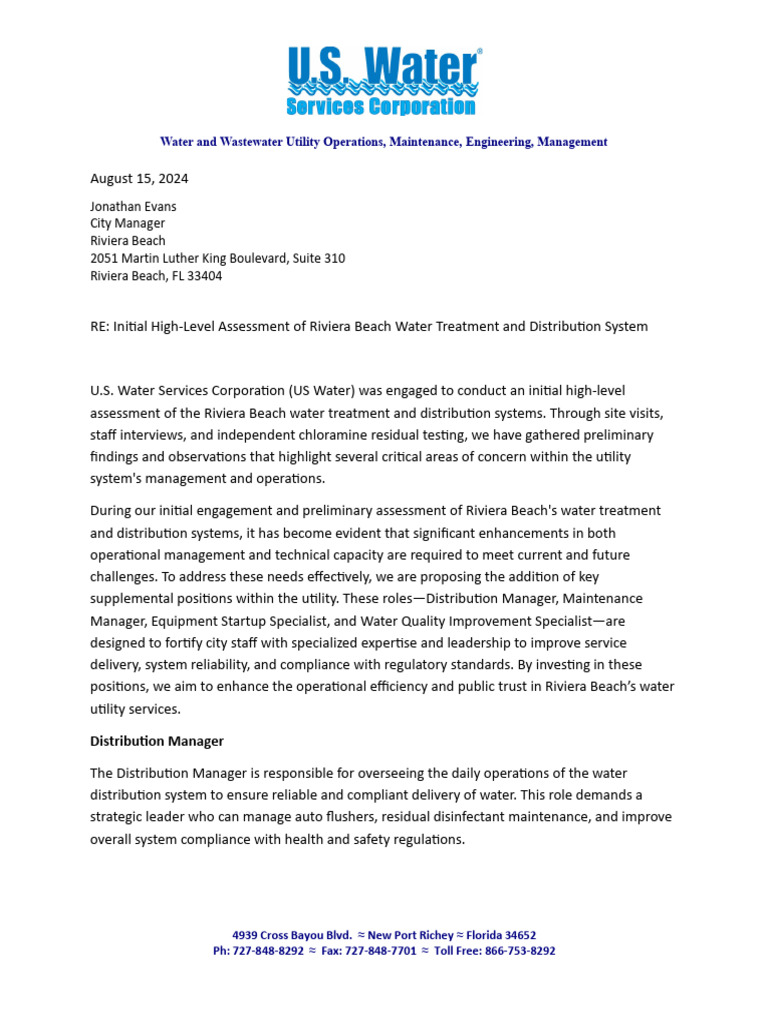 U.S. Water®
Services Corporation

Water and Wastewater Utility Operations, Maintenance, Engineering, Management

August 15, 2024

Jonathan Evans
City Manager
Riviera Beach
2051 Martin Luther King Boulevard, Suite 310
Riviera Beach, FL 33404

RE: Initial High-Level Assessment of Riviera Beach Water Treatment and Distribution System

U.S. Water Services Corporation (US Water) was engaged to conduct an initial high-level assessment of the Riviera Beach water treatment and distribution systems. Through site visits, staff interviews, and independent chloramine residual testing, we have gathered preliminary findings and observations that highlight several critical areas of concern within the utility system's management and operations.

During our initial engagement and preliminary assessment of Riviera Beach's water treatment and distribution systems, it has become evident that significant enhancements in both operational management and technical capacity are required to meet current and future challenges. To address these needs effectively, we are proposing the addition of key supplemental positions within the utility. These roles—Distribution Manager, Maintenance Manager, Equipment Startup Specialist, and Water Quality Improvement Specialist—are designed to fortify city staff with specialized expertise and leadership to improve service delivery, system reliability, and compliance with regulatory standards. By investing in these positions, we aim to enhance the operational efficiency and public trust in Riviera Beach's water utility services.

Distribution Manager

The Distribution Manager is responsible for overseeing the daily operations of the water distribution system to ensure reliable and compliant delivery of water. This role demands a strategic leader who can manage auto flushers, residual disinfectant maintenance, and improve overall system compliance with health and safety regulations.

4939 Cross Bayou Blvd. ≈ New Port Richey ≈ Florida 34652
Ph: 727-848-8292 ≈ Fax: 727-848-7701 ≈ Toll Free: 866-753-8292